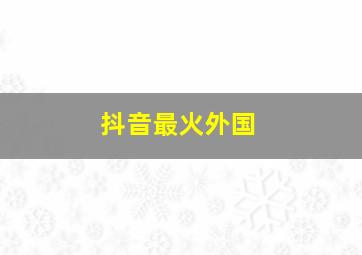 抖音最火外国